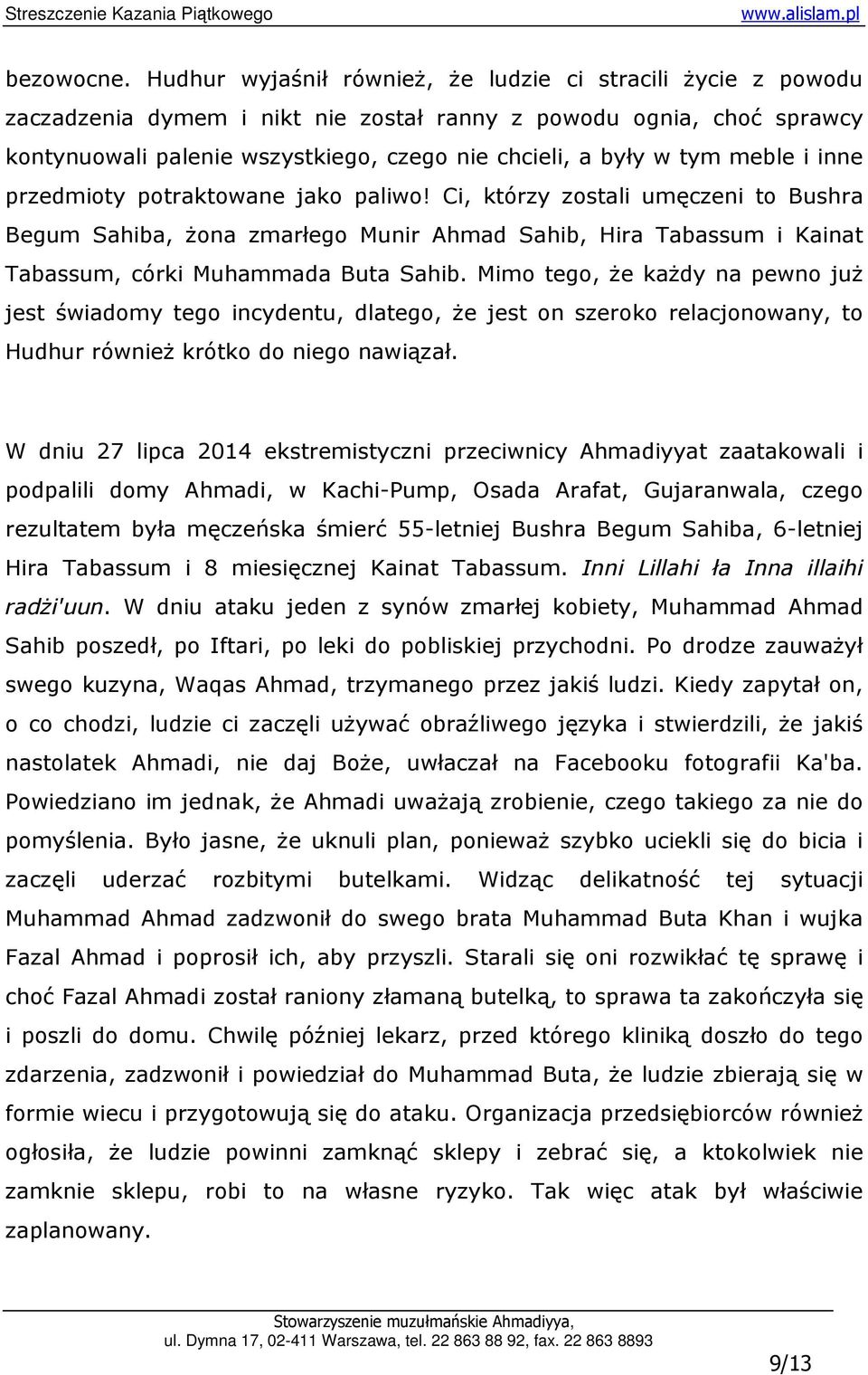 Streszczenie Kazania Piątkowego www.alislam.pl

bezowocne. Hudhur wyjaśnił również, że ludzie ci stracili życie z powodu zaczadzenia dymem i nikt nie został ranny z powodu ognia, choć sprawcy kontynuowali palenie wszystkiego, czego nie chcieli, a były w tym meble i inne przedmioty potraktowane jako paliwo! Ci, którzy zostali umęczeni to Bushra Begum Sahiba, żona zmarłego Munir Ahmad Sahib, Hira Tabassum i Kainat Tabassum, córki Muhammada Buta Sahib. Mimo tego, że każdy na pewno już jest świadomy tego incydentu, dlatego, że jest on szeroko relacjonowany, to Hudhur również krótko do niego nawiązał.

W dniu 27 lipca 2014 ekstremistyczni przeciwnicy Ahmadiyyat zaatakowali i podpalili domy Ahmadi, w Kachi-Pump, Osada Arafat, Gujaranwala, czego rezultatem była męczeńska śmierć 55-letniej Bushra Begum Sahiba, 6-letniej Hira Tabassum i 8 miesięcznej Kainat Tabassum. Inni Lillahi ła Inna illaihi radżi'uun. W dniu ataku jeden z synów zmarłej kobiety, Muhammad Ahmad Sahib poszedł, po Iftari, po leki do pobliskiej przychodni. Po drodze zauważył swego kuzyna, Waqas Ahmad, trzymanego przez jakiś ludzi. Kiedy zapytał on, o co chodzi, ludzie ci zaczęli używać obraźliwego języka i stwierdzili, że jakiś nastolatek Ahmadi, nie daj Boże, uwłaczał na Facebooku fotografii Ka'ba. Powiedziano im jednak, że Ahmadi uważają zrobienie, czego takiego za nie do pomyślenia. Było jasne, że uknuli plan, ponieważ szybko uciekli się do bicia i zaczęli uderzać rozbitymi butelkami. Widząc delikatność tej sytuacji Muhammad Ahmad zadzwonił do swego brata Muhammad Buta Khan i wujka Fazal Ahmad i poprosił ich, aby przyszli. Starali się oni rozwikłać tę sprawę i choć Fazal Ahmadi został raniony złamaną butelką, to sprawa ta zakończyła się i poszli do domu. Chwilę później lekarz, przed którego kliniką doszło do tego zdarzenia, zadzwonił i powiedział do Muhammad Buta, że ludzie zbierają się w formie wiecu i przygotowują się do ataku. Organizacja przedsiębiorców również ogłosiła, że ludzie powinni zamknąć sklepy i zebrać się, a ktokolwiek nie zamknie sklepu, robi to na własne ryzyko. Tak więc atak był właściwie zaplanowany.

Stowarzyszenie muzułmańskie Ahmadiyya,
ul. Dymna 17, 02-411 Warszawa, tel. 22 863 88 92, fax. 22 863 8893

9/13